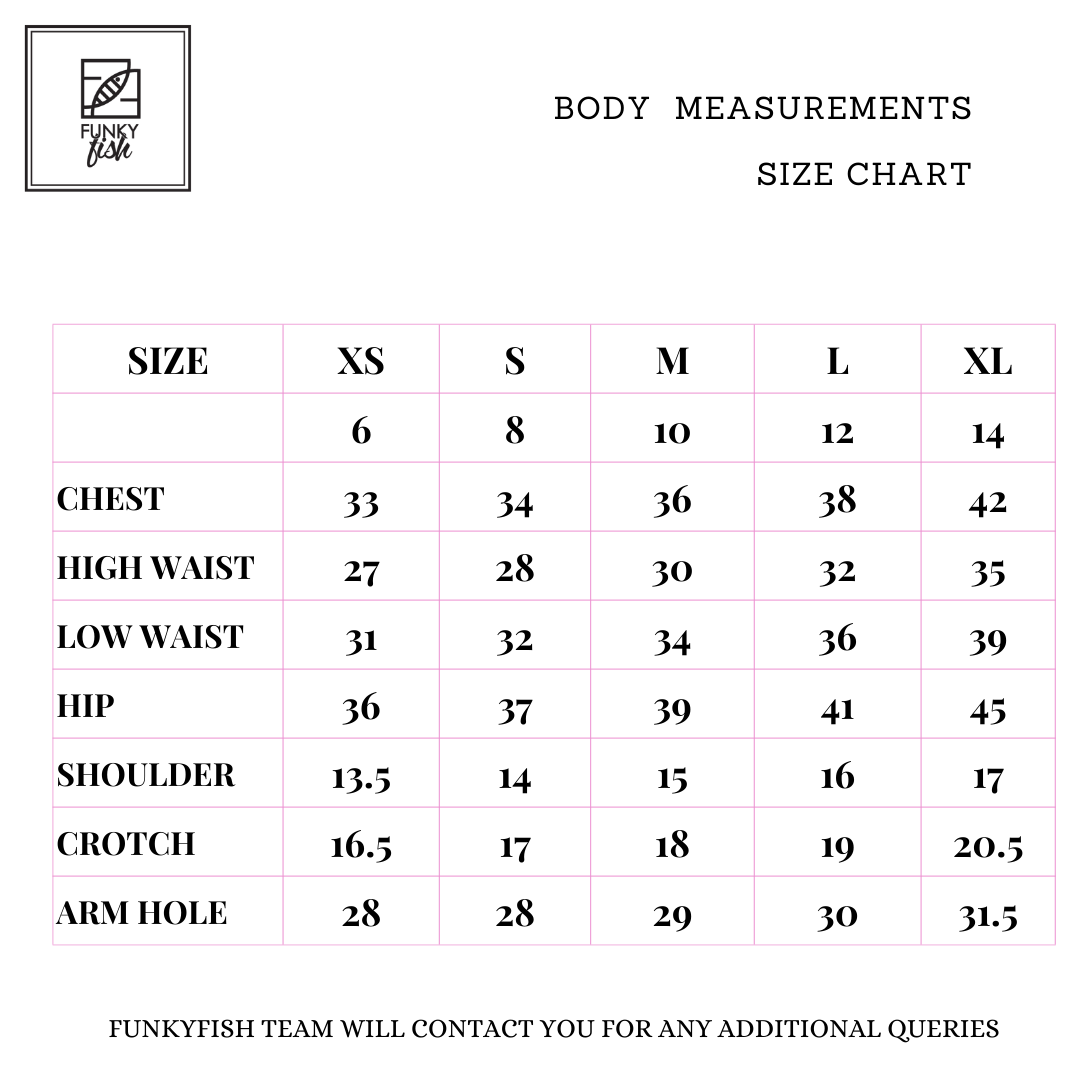 FUNKY fish

BODY MEASUREMENTS

SIZE CHART

| SIZE | XS | S | M | L | XL |
|---|---|---|---|---|---|
| | 6 | 8 | 10 | 12 | 14 |
| CHEST | 33 | 34 | 36 | 38 | 42 |
| HIGH WAIST | 27 | 28 | 30 | 32 | 35 |
| LOW WAIST | 31 | 32 | 34 | 36 | 39 |
| HIP | 36 | 37 | 39 | 41 | 45 |
| SHOULDER | 13.5 | 14 | 15 | 16 | 17 |
| CROTCH | 16.5 | 17 | 18 | 19 | 20.5 |
| ARM HOLE | 28 | 28 | 29 | 30 | 31.5 |

FUNKYFISH TEAM WILL CONTACT YOU FOR ANY ADDITIONAL QUERIES